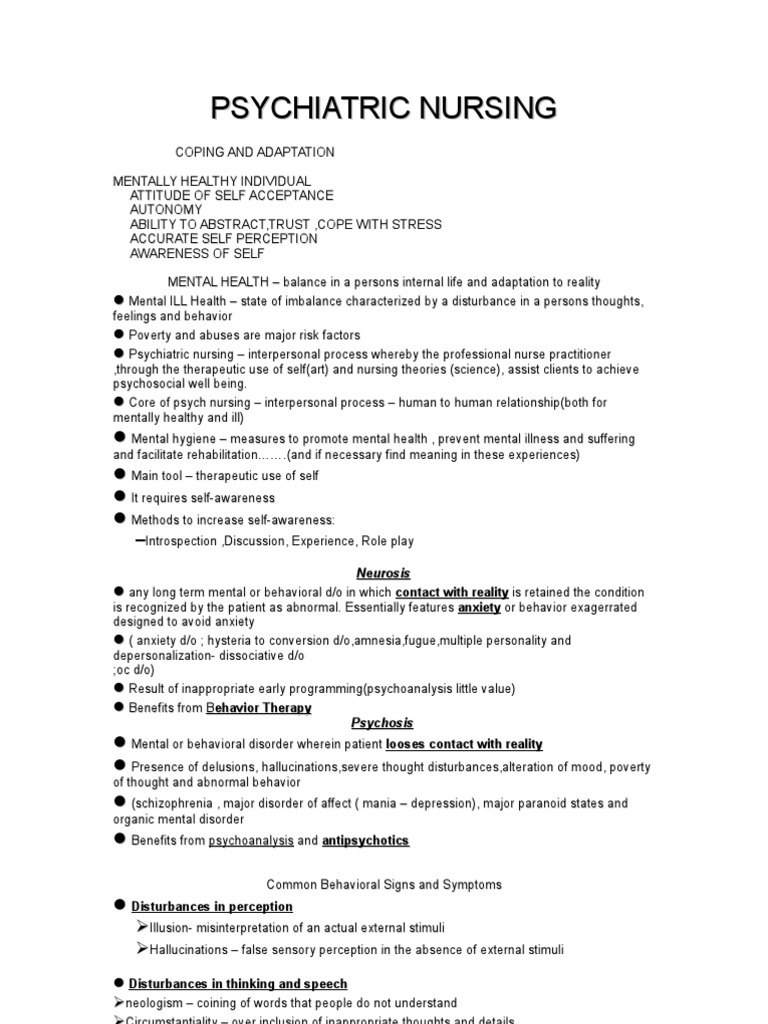 PSYCHIATRIC NURSING

COPING AND ADAPTATION

MENTALLY HEALTHY INDIVIDUAL
ATTITUDE OF SELF ACCEPTANCE
AUTONOMY
ABILITY TO ABSTRACT,TRUST ,COPE WITH STRESS
ACCURATE SELF PERCEPTION
AWARENESS OF SELF

MENTAL HEALTH – balance in a persons internal life and adaptation to reality

● Mental ILL Health – state of imbalance characterized by a disturbance in a persons thoughts, feelings and behavior

● Poverty and abuses are major risk factors

● Psychiatric nursing – interpersonal process whereby the professional nurse practitioner ,through the therapeutic use of self(art) and nursing theories (science), assist clients to achieve psychosocial well being.

● Core of psych nursing – interpersonal process – human to human relationship(both for mentally healthy and ill)

● Mental hygiene – measures to promote mental health , prevent mental illness and suffering and facilitate rehabilitation…….(and if necessary find meaning in these experiences)

● Main tool – therapeutic use of self

● It requires self-awareness

● Methods to increase self-awareness:
–Introspection ,Discussion, Experience, Role play

Neurosis

● any long term mental or behavioral d/o in which contact with reality is retained the condition is recognized by the patient as abnormal. Essentially features anxiety or behavior exagerrated designed to avoid anxiety

● ( anxiety d/o ; hysteria to conversion d/o,amnesia,fugue,multiple personality and depersonalization- dissociative d/o
;oc d/o)

● Result of inappropriate early programming(psychoanalysis little value)

● Benefits from Behavior Therapy

Psychosis

● Mental or behavioral disorder wherein patient looses contact with reality

● Presence of delusions, hallucinations,severe thought disturbances,alteration of mood, poverty of thought and abnormal behavior

● (schizophrenia , major disorder of affect ( mania – depression), major paranoid states and organic mental disorder

● Benefits from psychoanalysis and antipsychotics

Common Behavioral Signs and Symptoms

● Disturbances in perception
➢Illusion- misinterpretation of an actual external stimuli
➢Hallucinations – false sensory perception in the absence of external stimuli

● Disturbances in thinking and speech
➢neologism – coining of words that people do not understand
➢Circumstantiality – over inclusion of inappropriate thoughts and details